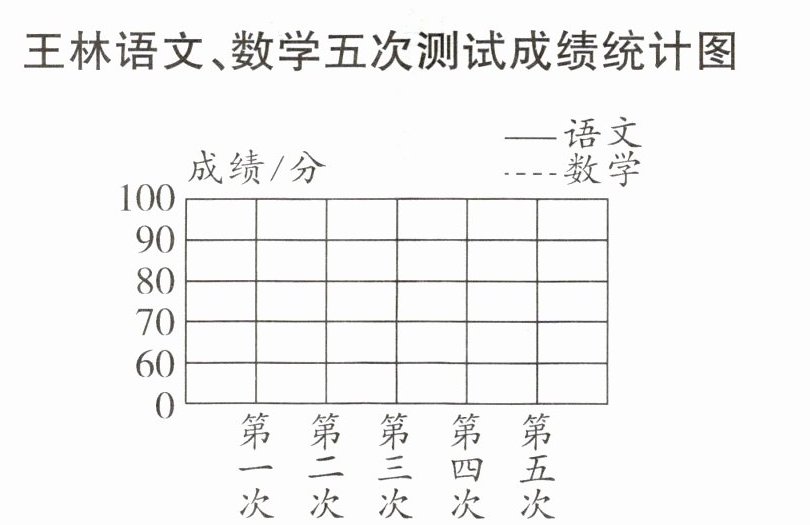 王林语文、数学五次测试成绩统计图

——语文
----数学

成绩/分

100
90
80
70
60
0

第一次
第二次
第三次
第四次
第五次